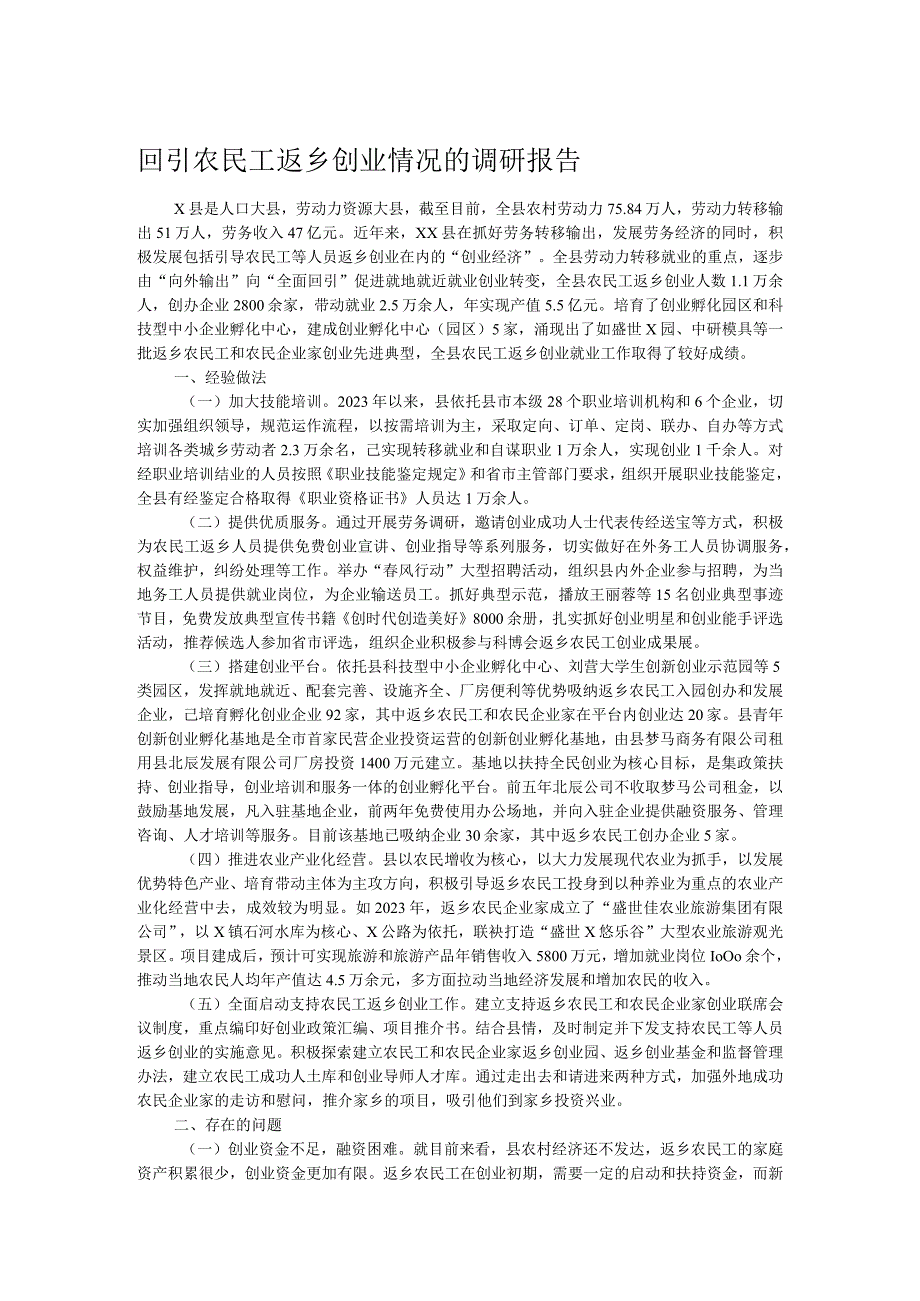 回引农民工返乡创业情况的调研报告

X县是人口大县，劳动力资源大县，截至目前，全县农村劳动力75.84万人，劳动力转移输出51万人，劳务收入47亿元。近年来，XX县在抓好劳务转移输出，发展劳务经济的同时，积极发展包括引导农民工等人员返乡创业在内的“创业经济”。全县劳动力转移就业的重点，逐步由“向外输出”向“全面回引”促进就地就近就业创业转变，全县农民工返乡创业人数1.1万余人，创办企业2800余家，带动就业2.5万余人，年实现产值5.5亿元。培育了创业孵化园区和科技型中小企业孵化中心，建成创业孵化中心（园区）5家，涌现出了如盛世X园、中研模具等一批返乡农民工和农民企业家创业先进典型，全县农民工返乡创业就业工作取得了较好成绩。

一、经验做法

（一）加大技能培训。2023年以来，县依托县市本级28个职业培训机构和6个企业，切实加强组织领导，规范运作流程，以按需培训为主，采取定向、订单、定岗、联办、自办等方式培训各类城乡劳动者2.3万余名，已实现转移就业和自谋职业1万余人，实现创业1千余人。对经职业培训结业的人员按照《职业技能鉴定规定》和省市主管部门要求，组织开展职业技能鉴定，全县有经鉴定合格取得《职业资格证书》人员达1万余人。

（二）提供优质服务。通过开展劳务调研，邀请创业成功人士代表传经送宝等方式，积极为农民工返乡人员提供免费创业宣讲、创业指导等系列服务，切实做好在外务工人员协调服务，权益维护，纠纷处理等工作。举办“春风行动”大型招聘活动，组织县内外企业参与招聘，为当地务工人员提供就业岗位，为企业输送员工。抓好典型示范，播放王丽蓉等15名创业典型事迹节目，免费发放典型宣传书籍《创时代创造美好》8000余册，扎实抓好创业明星和创业能手评选活动，推荐候选人参加省市评选，组织企业积极参与科博会返乡农民工创业成果展。

（三）搭建创业平台。依托县科技型中小企业孵化中心、刘营大学生创新创业示范园等5类园区，发挥就地就近、配套完善、设施齐全、厂房便利等优势吸纳返乡农民工入园创办和发展企业，已培育孵化创业企业92家，其中返乡农民工和农民企业家在平台内创业达20家。县青年创新创业孵化基地是全市首家民营企业投资运营的创新创业孵化基地，由县梦马商务有限公司租用县北辰发展有限公司厂房投资1400万元建立。基地以扶持全民创业为核心目标，是集政策扶持、创业指导，创业培训和服务一体的创业孵化平台。前五年北辰公司不收取梦马公司租金，以鼓励基地发展，凡入驻基地企业，前两年免费使用办公场地，并向入驻企业提供融资服务、管理咨询、人才培训等服务。目前该基地已吸纳企业30余家，其中返乡农民工创办企业5家。

（四）推进农业产业化经营。县以农民增收为核心，以大力发展现代农业为抓手，以发展优势特色产业、培育带动主体为主攻方向，积极引导返乡农民工投身到以种养业为重点的农业产业化经营中去，成效较为明显。如2023年，返乡农民企业家成立了“盛世佳农业旅游集团有限公司”，以X镇石河水库为核心、X公路为依托，联袂打造“盛世X悠乐谷”大型农业旅游观光景区。项目建成后，预计可实现旅游和旅游产品年销售收入5800万元，增加就业岗位IoOo余个，推动当地农民人均年产值达4.5万余元，多方面拉动当地经济发展和增加农民的收入。

（五）全面启动支持农民工返乡创业工作。建立支持返乡农民工和农民企业家创业联席会议制度，重点编印好创业政策汇编、项目推介书。结合县情，及时制定并下发支持农民工等人员返乡创业的实施意见。积极探索建立农民工和农民企业家返乡创业园、返乡创业基金和监督管理办法，建立农民工成功人士库和创业导师人才库。通过走出去和请进来两种方式，加强外地成功农民企业家的走访和慰问，推介家乡的项目，吸引他们到家乡投资兴业。

二、存在的问题

（一）创业资金不足，融资困难。就目前来看，县农村经济还不发达，返乡农民工的家庭资产积累很少，创业资金更加有限。返乡农民工在创业初期，需要一定的启动和扶持资金，而新